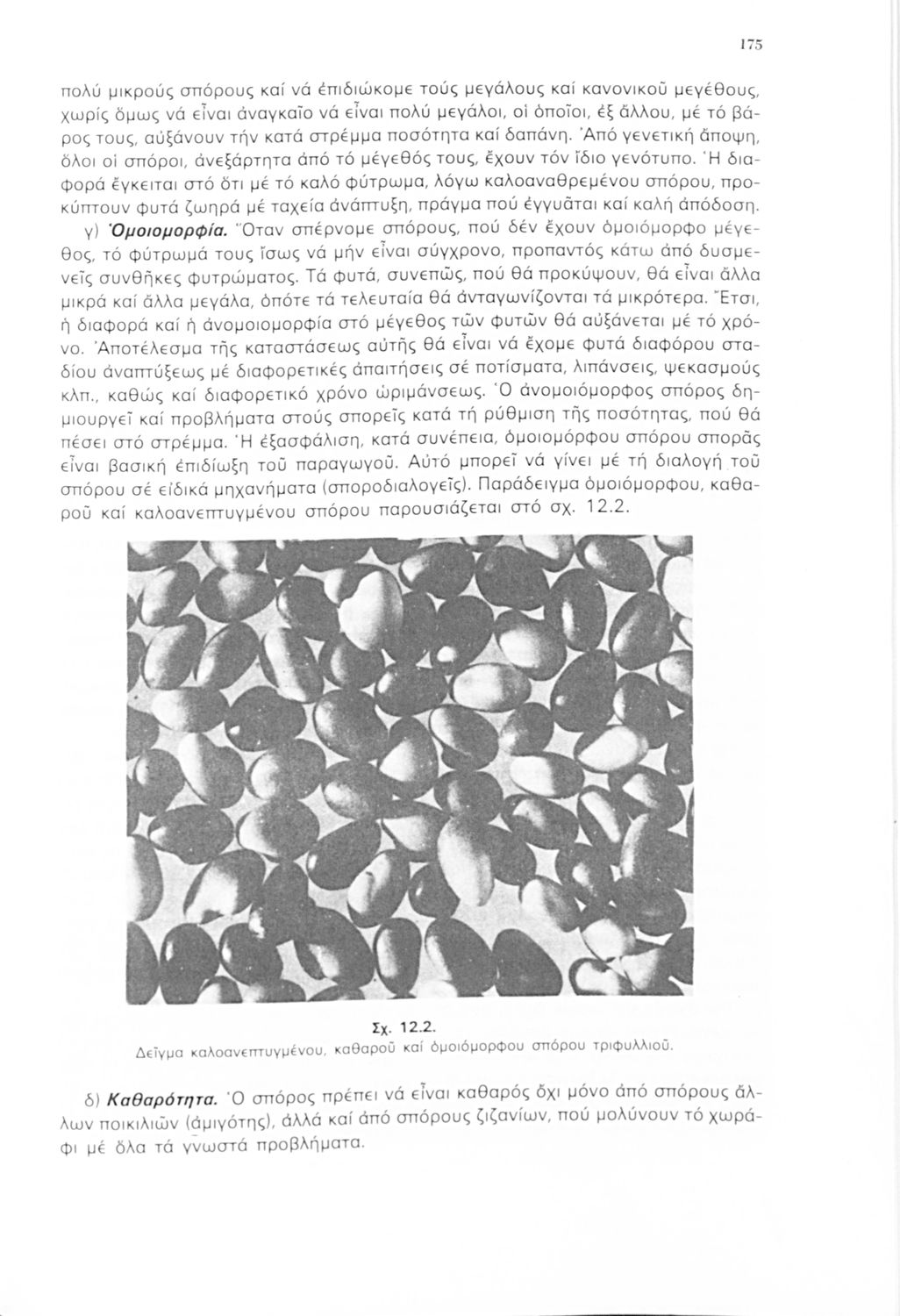 175

πολύ μικρούς σπόρους καί νά ἐπιδιώκομε τούς μεγάλους καί κανονικοῦ μεγέθους, χωρίς ὅμως νά εἶναι ἀναγκαῖο νά εἶναι πολύ μεγάλοι, οἱ ὁποῖοι, ἐξ ἄλλου, μέ τό βάρος τους, αὐξάνουν τήν κατά στρέμμα ποσότητα καί δαπάνη. Ἀπό γενετική ἄποψη, ὅλοι οἱ σπόροι, ἀνεξάρτητα ἀπό τό μέγεθός τους, ἔχουν τόν ἴδιο γενότυπο. Ἡ διαφορά ἔγκειται στό ὅτι μέ τό καλό φύτρωμα, λόγω καλοαναθρεμένου σπόρου, προκύπτουν φυτά ζωηρά μέ ταχεία ἀνάπτυξη, πράγμα πού ἐγγυᾶται καί καλή ἀπόδοση.

γ) Ὁμοιομορφία. Ὅταν σπέρνομε σπόρους, πού δέν ἔχουν ὁμοιόμορφο μέγεθος, τό φύτρωμά τους ἴσως νά μήν εἶναι σύγχρονο, προπαντός κάτω ἀπό δυσμενεῖς συνθῆκες φυτρώματος. Τά φυτά, συνεπῶς, πού θά προκύψουν, θά εἶναι ἄλλα μικρά καί ἄλλα μεγάλα, ὁπότε τά τελευταία θά ἀνταγωνίζονται τά μικρότερα. Ἔτσι, ἡ διαφορά καί ἡ ἀνομοιομορφία στό μέγεθος τῶν φυτῶν θά αὐξάνεται μέ τό χρόνο. Ἀποτέλεσμα τῆς καταστάσεως αὐτῆς θά εἶναι νά ἔχομε φυτά διαφόρου σταδίου ἀναπτύξεως μέ διαφορετικές ἀπαιτήσεις σέ ποτίσματα, λιπάνσεις, ψεκασμούς κλπ., καθώς καί διαφορετικό χρόνο ὡριμάνσεως. Ὁ ἀνομοιόμορφος σπόρος δημιουργεῖ καί προβλήματα στούς σπορεῖς κατά τή ρύθμιση τῆς ποσότητας, πού θά πέσει στό στρέμμα. Ἡ ἐξασφάλιση, κατά συνέπεια, ὁμοιομόρφου σπόρου σπορᾶς εἶναι βασική ἐπιδίωξη τοῦ παραγωγοῦ. Αὐτό μπορεῖ νά γίνει μέ τή διαλογή τοῦ σπόρου σέ εἰδικά μηχανήματα (σποροδιαλογεῖς). Παράδειγμα ὁμοιόμορφου, καθαροῦ καί καλοανεπτυγμένου σπόρου παρουσιάζεται στό σχ. 12.2.

Σχ. 12.2.
Δεῖγμα καλοανεπτυγμένου, καθαροῦ καί ὁμοιόμορφου σπόρου τριφυλλιοῦ.

δ) Καθαρότητα. Ὁ σπόρος πρέπει νά εἶναι καθαρός ὄχι μόνο ἀπό σπόρους ἄλλων ποικιλιῶν (ἀμιγότης), ἀλλά καί ἀπό σπόρους ζιζανίων, πού μολύνουν τό χωράφι μέ ὅλα τά γνωστά προβλήματα.